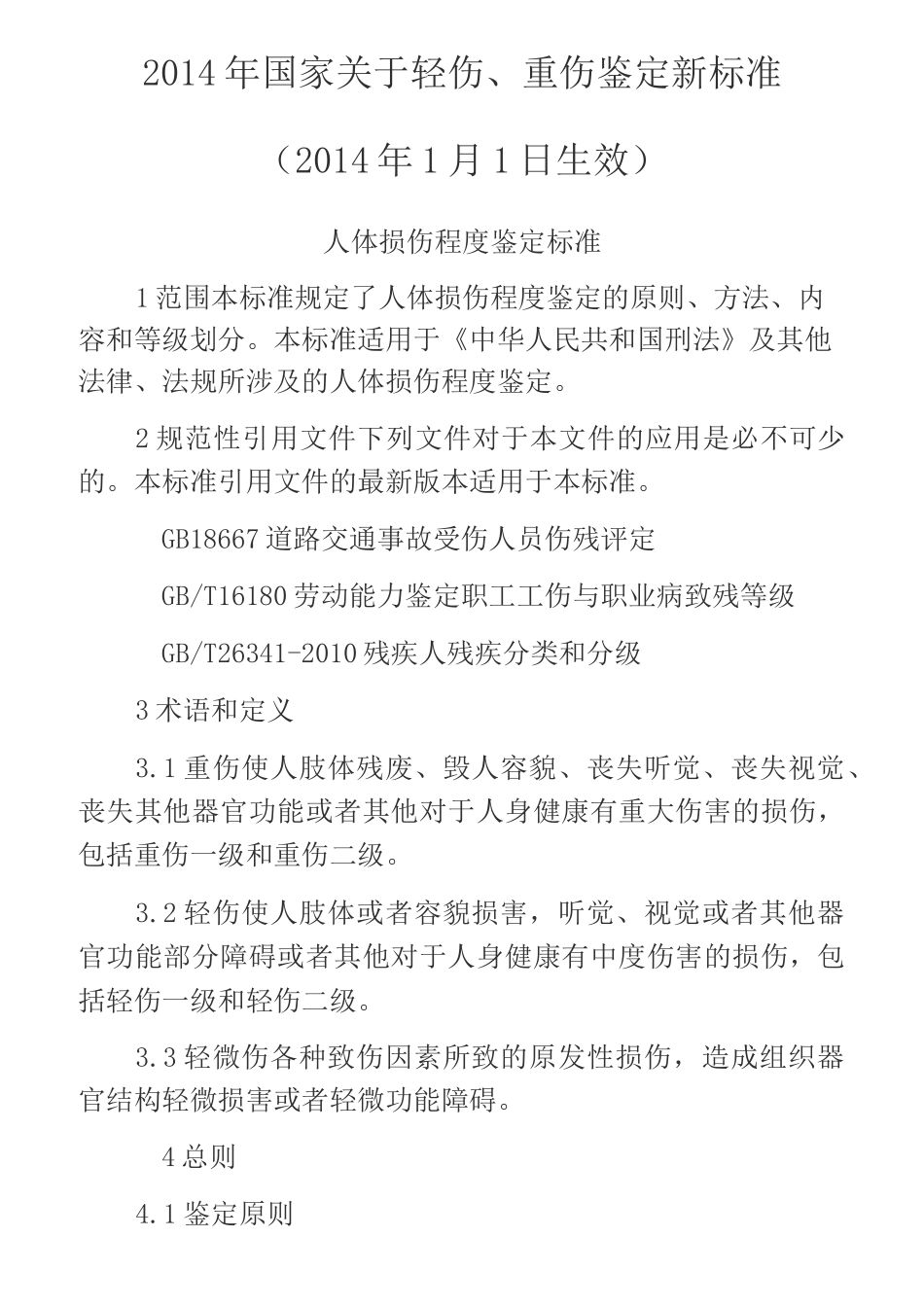 2014年国家关于轻伤、重伤鉴定新标准

（2014年1月1日生效）

人体损伤程度鉴定标准

1范围本标准规定了人体损伤程度鉴定的原则、方法、内容和等级划分。本标准适用于《中华人民共和国刑法》及其他法律、法规所涉及的人体损伤程度鉴定。

2规范性引用文件下列文件对于本文件的应用是必不可少的。本标准引用文件的最新版本适用于本标准。

GB18667道路交通事故受伤人员伤残评定

GB/T16180劳动能力鉴定职工工伤与职业病致残等级

GB/T26341-2010残疾人残疾分类和分级

3术语和定义

3.1重伤使人肢体残废、毁人容貌、丧失听觉、丧失视觉、丧失其他器官功能或者其他对于人身健康有重大伤害的损伤，包括重伤一级和重伤二级。

3.2轻伤使人肢体或者容貌损害，听觉、视觉或者其他器官功能部分障碍或者其他对于人身健康有中度伤害的损伤，包括轻伤一级和轻伤二级。

3.3轻微伤各种致伤因素所致的原发性损伤，造成组织器官结构轻微损害或者轻微功能障碍。

4总则

4.1鉴定原则